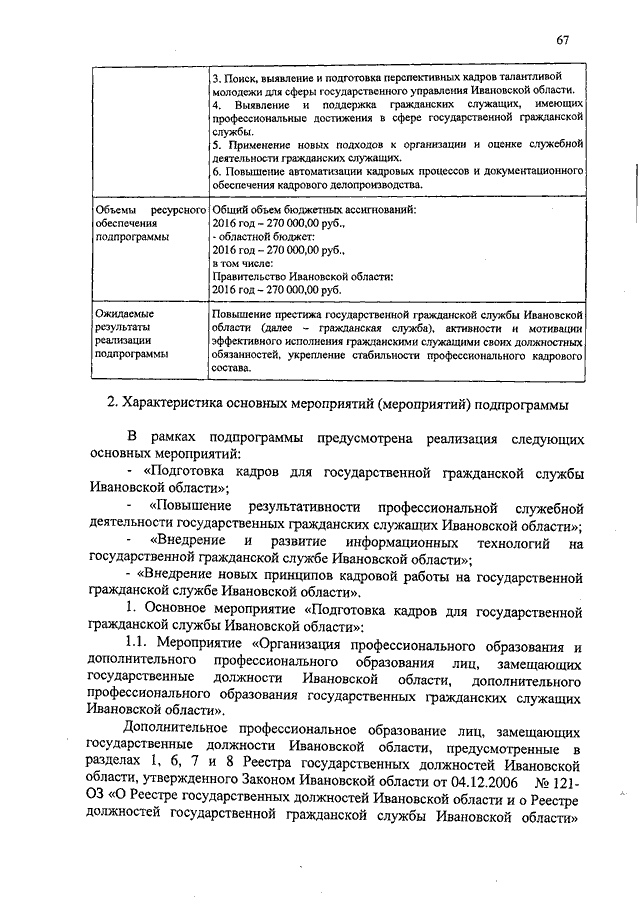 67

| | 3. Поиск, выявление и подготовка перспективных кадров талантливой молодежи для сферы государственного управления Ивановской области. 4. Выявление и поддержка гражданских служащих, имеющих профессиональные достижения в сфере государственной гражданской службы. 5. Применение новых подходов к организации и оценке служебной деятельности гражданских служащих. 6. Повышение автоматизации кадровых процессов и документационного обеспечения кадрового делопроизводства. |
|---|---|
| Объемы ресурсного обеспечения подпрограммы | Общий объем бюджетных ассигнований: 2016 год – 270 000,00 руб., - областной бюджет: 2016 год – 270 000,00 руб., в том числе: Правительство Ивановской области: 2016 год – 270 000,00 руб. |
| Ожидаемые результаты реализации подпрограммы | Повышение престижа государственной гражданской службы Ивановской области (далее – гражданская служба), активности и мотивации эффективного исполнения гражданскими служащими своих должностных обязанностей, укрепление стабильности профессионального кадрового состава. |

2. Характеристика основных мероприятий (мероприятий) подпрограммы

В рамках подпрограммы предусмотрена реализация следующих основных мероприятий:

- «Подготовка кадров для государственной гражданской службы Ивановской области»;

- «Повышение результативности профессиональной служебной деятельности государственных гражданских служащих Ивановской области»;

- «Внедрение и развитие информационных технологий на государственной гражданской службе Ивановской области»;

- «Внедрение новых принципов кадровой работы на государственной гражданской службе Ивановской области».

1. Основное мероприятие «Подготовка кадров для государственной гражданской службы Ивановской области»:

1.1. Мероприятие «Организация профессионального образования и дополнительного профессионального образования лиц, замещающих государственные должности Ивановской области, дополнительного профессионального образования государственных гражданских служащих Ивановской области».

Дополнительное профессиональное образование лиц, замещающих государственные должности Ивановской области, предусмотренные в разделах 1, 6, 7 и 8 Реестра государственных должностей Ивановской области, утвержденного Законом Ивановской области от 04.12.2006 № 121-ОЗ «О Реестре государственных должностей Ивановской области и о Реестре должностей государственной гражданской службы Ивановской области»